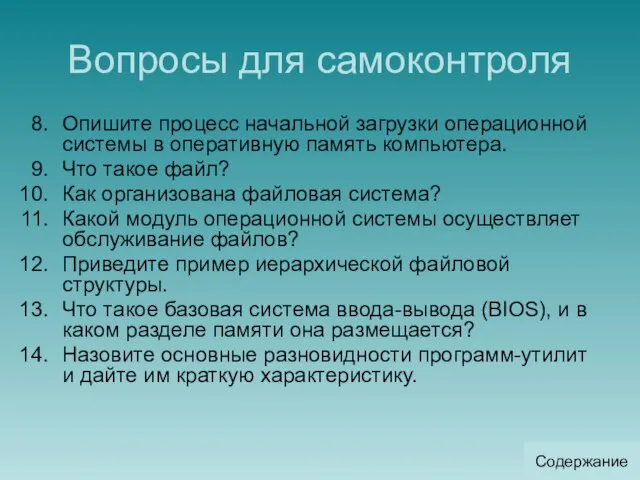 Вопросы для самоконтроля

8. Опишите процесс начальной загрузки операционной системы в оперативную память компьютера.
9. Что такое файл?
10. Как организована файловая система?
11. Какой модуль операционной системы осуществляет обслуживание файлов?
12. Приведите пример иерархической файловой структуры.
13. Что такое базовая система ввода-вывода (BIOS), и в каком разделе памяти она размещается?
14. Назовите основные разновидности программ-утилит и дайте им краткую характеристику.

Содержание